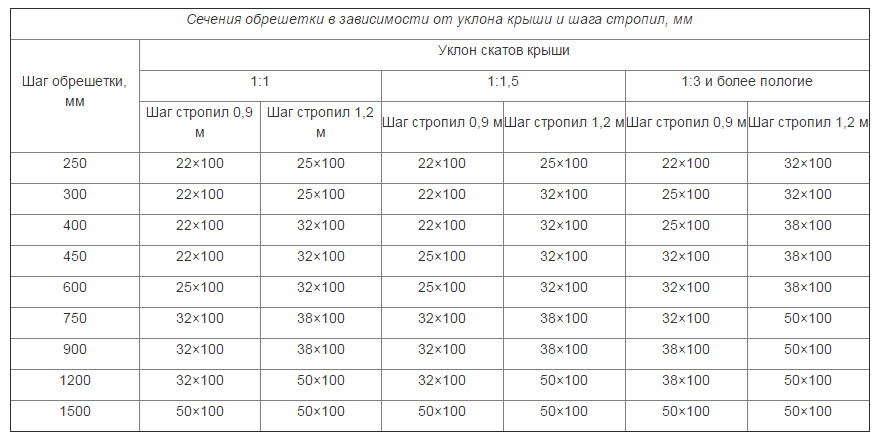 Сечения обрешетки в зависимости от уклона крыши и шага стропил, мм

| Шаг обрешетки, мм | Уклон скатов крыши | | | | | |
|---|---|---|---|---|---|---|
| | 1:1 | | 1:1,5 | | 1:3 и более пологие | |
| | Шаг стропил 0,9 м | Шаг стропил 1,2 м | Шаг стропил 0,9 м | Шаг стропил 1,2 м | Шаг стропил 0,9 м | Шаг стропил 1,2 м |
| 250 | 22×100 | 25×100 | 22×100 | 25×100 | 22×100 | 32×100 |
| 300 | 22×100 | 25×100 | 22×100 | 32×100 | 25×100 | 32×100 |
| 400 | 22×100 | 32×100 | 22×100 | 32×100 | 25×100 | 38×100 |
| 450 | 22×100 | 32×100 | 25×100 | 32×100 | 32×100 | 38×100 |
| 600 | 25×100 | 32×100 | 25×100 | 32×100 | 32×100 | 38×100 |
| 750 | 32×100 | 38×100 | 32×100 | 38×100 | 32×100 | 50×100 |
| 900 | 32×100 | 38×100 | 32×100 | 38×100 | 38×100 | 50×100 |
| 1200 | 32×100 | 50×100 | 32×100 | 50×100 | 38×100 | 50×100 |
| 1500 | 50×100 | 50×100 | 50×100 | 50×100 | 50×100 | 50×100 |